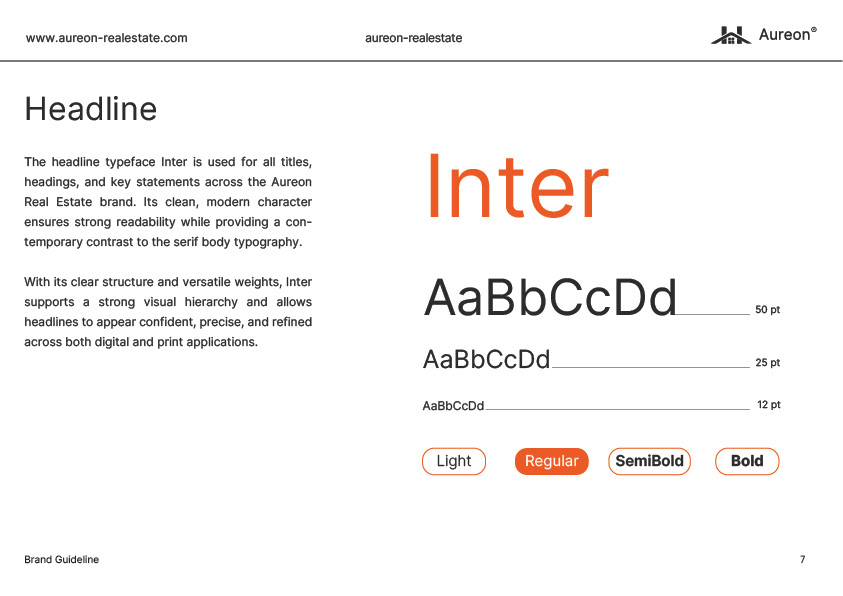 www.aureon-realestate.com

aureon-realestate

Aureon®

Headline

The headline typeface Inter is used for all titles, headings, and key statements across the Aureon Real Estate brand. Its clean, modern character ensures strong readability while providing a contemporary contrast to the serif body typography.

With its clear structure and versatile weights, Inter supports a strong visual hierarchy and allows headlines to appear confident, precise, and refined across both digital and print applications.

Inter

AaBbCcDd 50 pt

AaBbCcDd 25 pt

AaBbCcDd 12 pt

Light

Regular

SemiBold

Bold

Brand Guideline

7